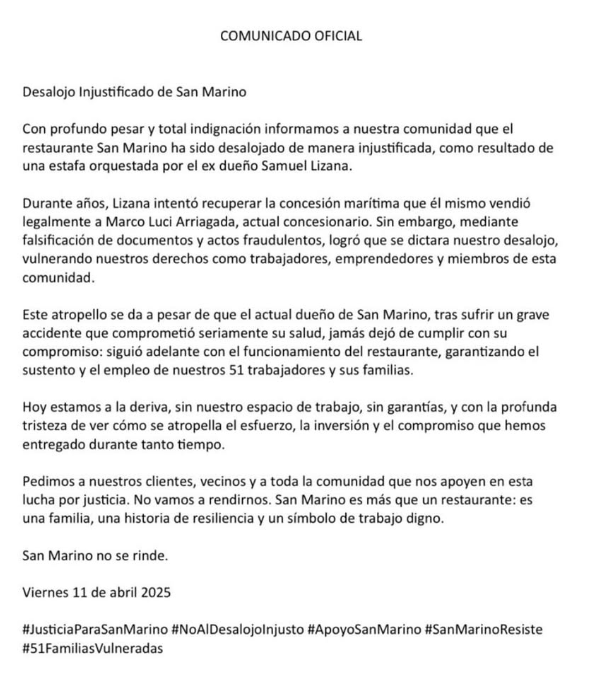 COMUNICADO OFICIAL

Desalojo Injustificado de San Marino

Con profundo pesar y total indignación informamos a nuestra comunidad que el restaurante San Marino ha sido desalojado de manera injustificada, como resultado de una estafa orquestada por el ex dueño Samuel Lizana.

Durante años, Lizana intentó recuperar la concesión marítima que él mismo vendió legalmente a Marco Luci Arriagada, actual concesionario. Sin embargo, mediante falsificación de documentos y actos fraudulentos, logró que se dictara nuestro desalojo, vulnerando nuestros derechos como trabajadores, emprendedores y miembros de esta comunidad.

Este atropello se da a pesar de que el actual dueño de San Marino, tras sufrir un grave accidente que comprometió seriamente su salud, jamás dejó de cumplir con su compromiso: siguió adelante con el funcionamiento del restaurante, garantizando el sustento y el empleo de nuestros 51 trabajadores y sus familias.

Hoy estamos a la deriva, sin nuestro espacio de trabajo, sin garantías, y con la profunda tristeza de ver cómo se atropella el esfuerzo, la inversión y el compromiso que hemos entregado durante tanto tiempo.

Pedimos a nuestros clientes, vecinos y a toda la comunidad que nos apoyen en esta lucha por justicia. No vamos a rendirnos. San Marino es más que un restaurante: es una familia, una historia de resiliencia y un símbolo de trabajo digno.

San Marino no se rinde.

Viernes 11 de abril 2025

#JusticiaParaSanMarino #NoAlDesalojoInjusto #ApoyoSanMarino #SanMarinoResiste #51FamiliasVulneradas